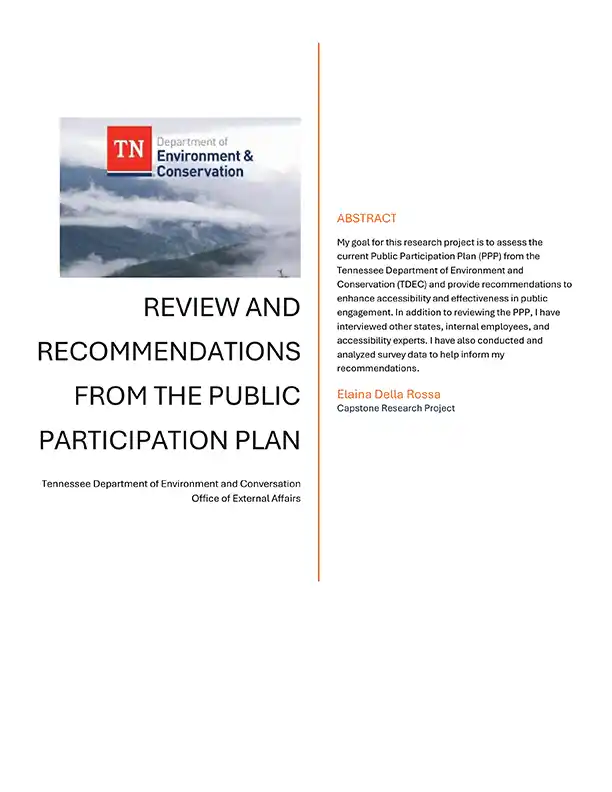 TN Department of Environment & Conservation

REVIEW AND RECOMMENDATIONS FROM THE PUBLIC PARTICIPATION PLAN

Tennessee Department of Environment and Conversation
Office of External Affairs

ABSTRACT

My goal for this research project is to assess the current Public Participation Plan (PPP) from the Tennessee Department of Environment and Conservation (TDEC) and provide recommendations to enhance accessibility and effectiveness in public engagement. In addition to reviewing the PPP, I have interviewed other states, internal employees, and accessibility experts. I have also conducted and analyzed survey data to help inform my recommendations.

Elaina Della Rossa
Capstone Research Project